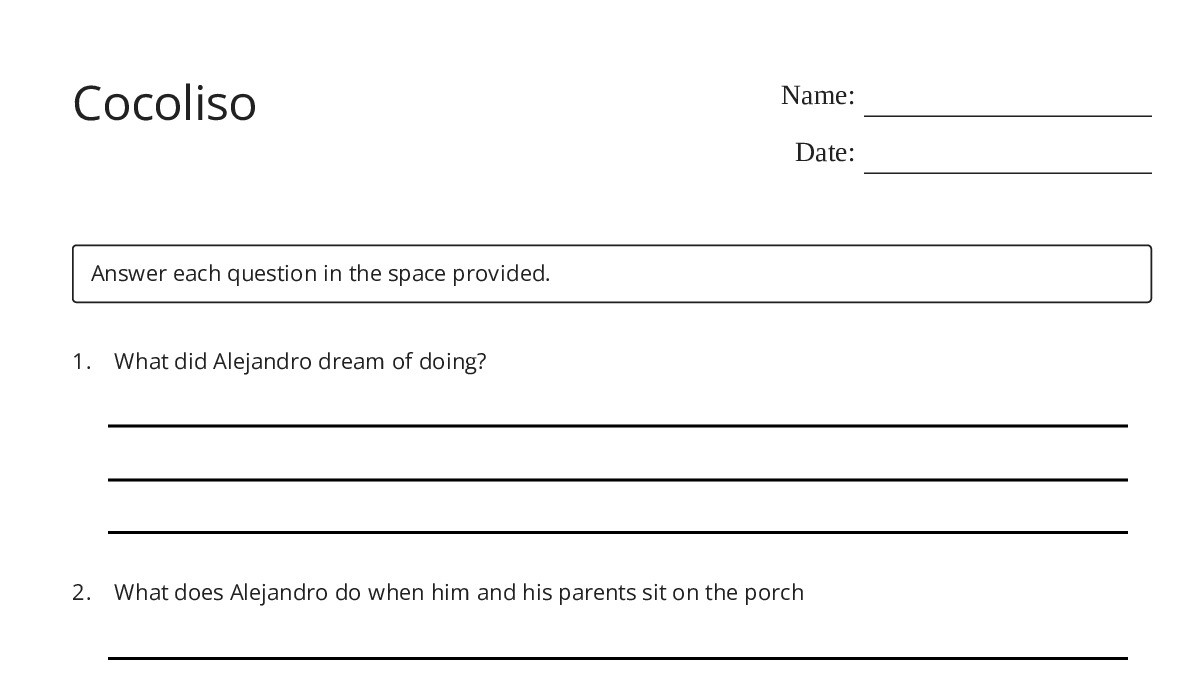 Cocoliso

Name:

Date:

Answer each question in the space provided.

1. What did Alejandro dream of doing?

2. What does Alejandro do when him and his parents sit on the porch